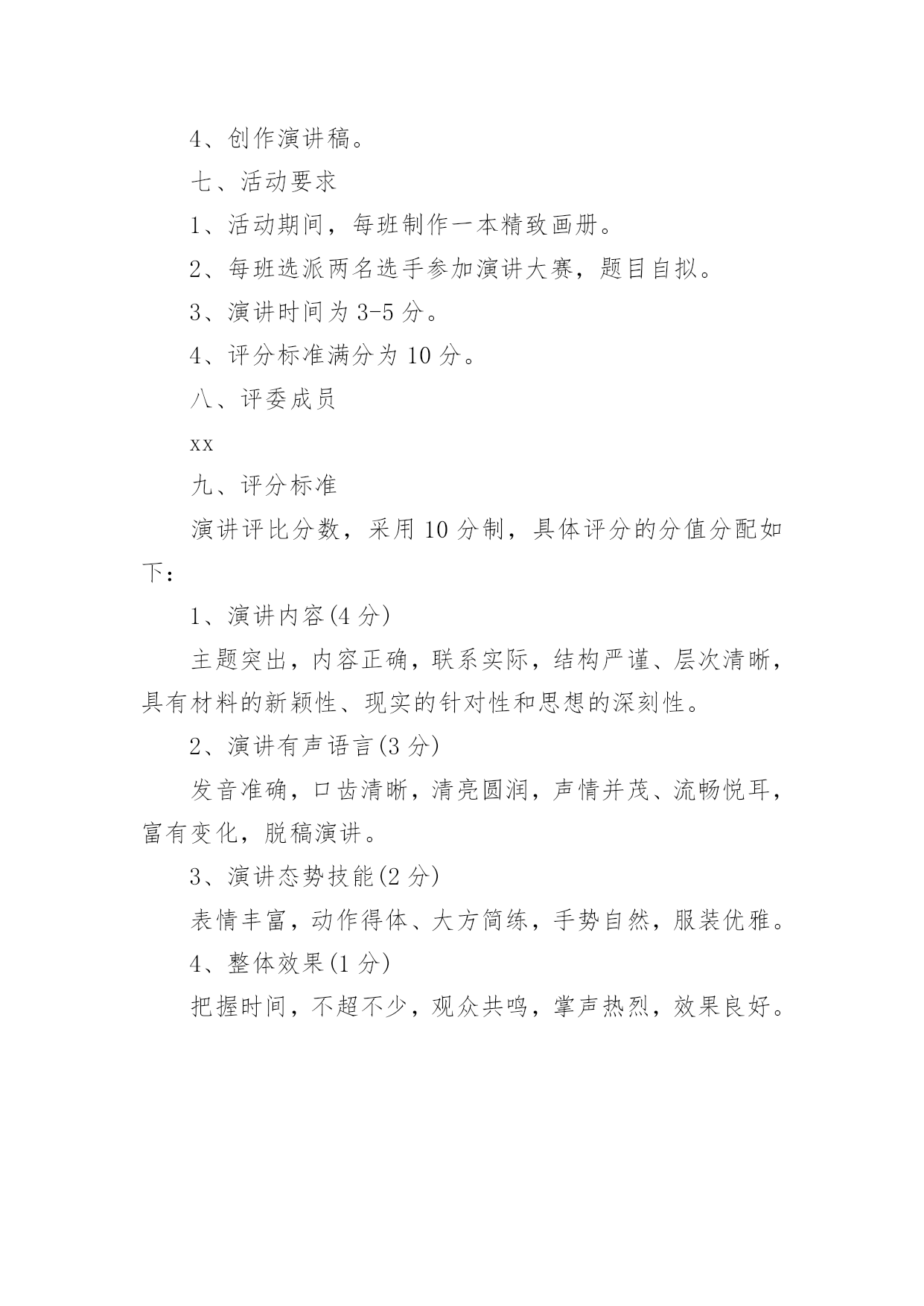 4、创作演讲稿。

七、活动要求

1、活动期间，每班制作一本精致画册。

2、每班选派两名选手参加演讲大赛，题目自拟。

3、演讲时间为 3-5 分。

4、评分标准满分为 10 分。

八、评委成员

xx

九、评分标准

演讲评比分数，采用 10 分制，具体评分的分值分配如下：

1、演讲内容(4 分)

主题突出，内容正确，联系实际，结构严谨、层次清晰，具有材料的新颖性、现实的针对性和思想的深刻性。

2、演讲有声语言(3 分)

发音准确，口齿清晰，清亮圆润，声情并茂、流畅悦耳，富有变化，脱稿演讲。

3、演讲态势技能(2 分)

表情丰富，动作得体、大方简练，手势自然，服装优雅。

4、整体效果(1 分)

把握时间，不超不少，观众共鸣，掌声热烈，效果良好。